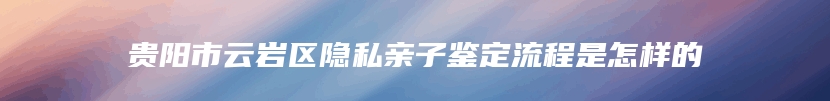 贵阳市云岩区隐私亲子鉴定流程是怎样的